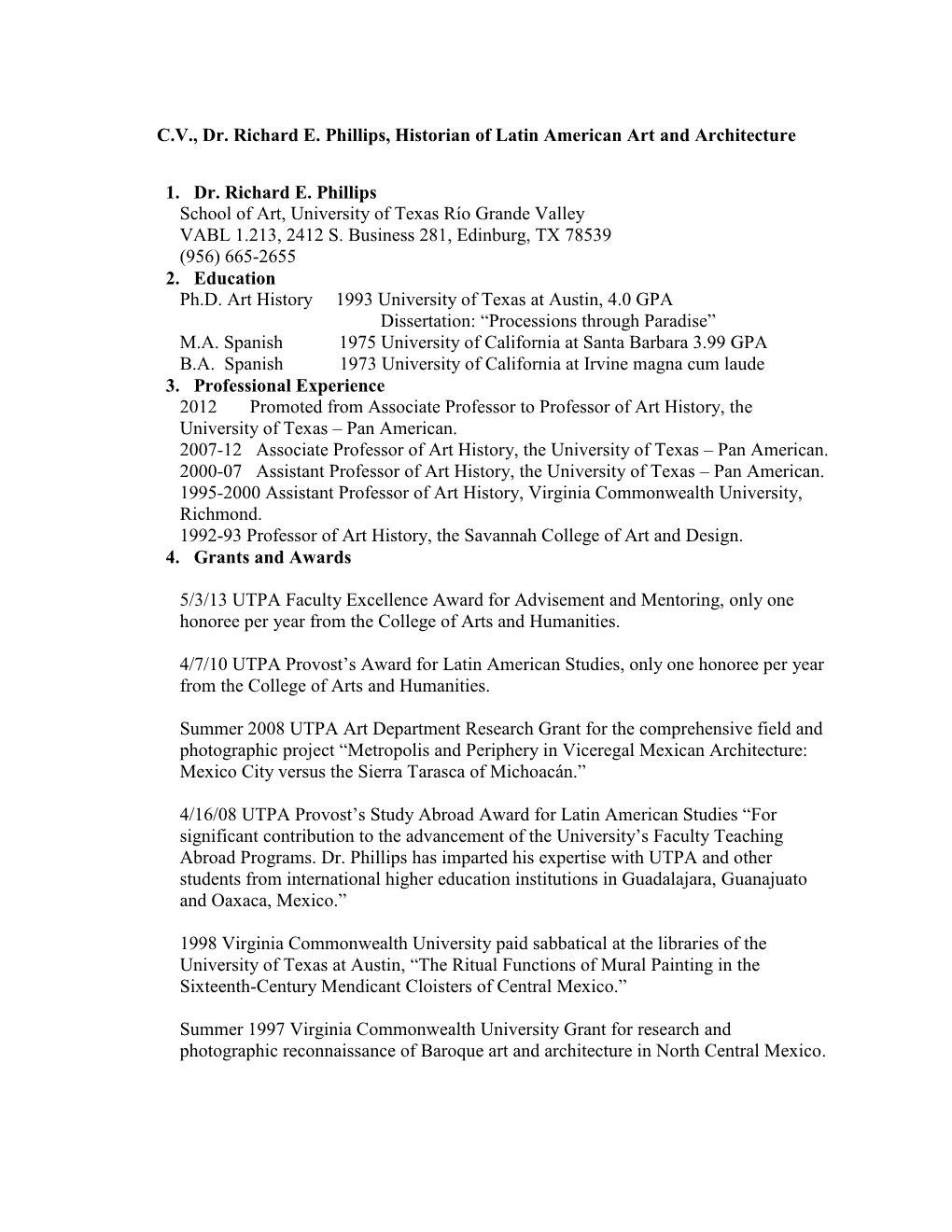 C.V., Dr. Richard E. Phillips, Historian of Latin American Art and Architecture

1. Dr. Richard E. Phillips
School of Art, University of Texas Río Grande Valley
VABL 1.213, 2412 S. Business 281, Edinburg, TX 78539
(956) 665-2655

2. Education
Ph.D. Art History 1993 University of Texas at Austin, 4.0 GPA
Dissertation: “Processions through Paradise”
M.A. Spanish 1975 University of California at Santa Barbara 3.99 GPA
B.A. Spanish 1973 University of California at Irvine magna cum laude

3. Professional Experience
2012 Promoted from Associate Professor to Professor of Art History, the University of Texas – Pan American.
2007-12 Associate Professor of Art History, the University of Texas – Pan American.
2000-07 Assistant Professor of Art History, the University of Texas – Pan American.
1995-2000 Assistant Professor of Art History, Virginia Commonwealth University, Richmond.
1992-93 Professor of Art History, the Savannah College of Art and Design.

4. Grants and Awards

5/3/13 UTPA Faculty Excellence Award for Advisement and Mentoring, only one honoree per year from the College of Arts and Humanities.

4/7/10 UTPA Provost’s Award for Latin American Studies, only one honoree per year from the College of Arts and Humanities.

Summer 2008 UTPA Art Department Research Grant for the comprehensive field and photographic project “Metropolis and Periphery in Viceregal Mexican Architecture: Mexico City versus the Sierra Tarasca of Michoacán.”

4/16/08 UTPA Provost’s Study Abroad Award for Latin American Studies “For significant contribution to the advancement of the University’s Faculty Teaching Abroad Programs. Dr. Phillips has imparted his expertise with UTPA and other students from international higher education institutions in Guadalajara, Guanajuato and Oaxaca, Mexico.”

1998 Virginia Commonwealth University paid sabbatical at the libraries of the University of Texas at Austin, “The Ritual Functions of Mural Painting in the Sixteenth-Century Mendicant Cloisters of Central Mexico.”

Summer 1997 Virginia Commonwealth University Grant for research and photographic reconnaissance of Baroque art and architecture in North Central Mexico.